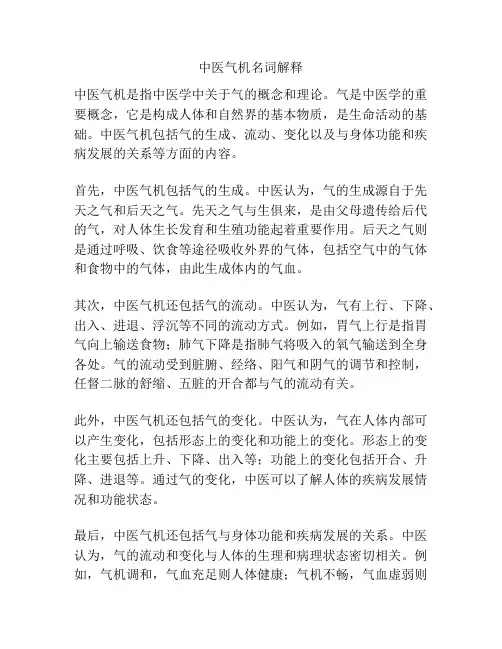 中医气机名词解释

中医气机是指中医学中关于气的概念和理论。气是中医学的重要概念，它是构成人体和自然界的基本物质，是生命活动的基础。中医气机包括气的生成、流动、变化以及与身体功能和疾病发展的关系等方面的内容。

首先，中医气机包括气的生成。中医认为，气的生成源自于先天之气和后天之气。先天之气与生俱来，是由父母遗传给后代的气，对人体生长发育和生殖功能起着重要作用。后天之气则是通过呼吸、饮食等途径吸收外界的气体，包括空气中的气体和食物中的气体，由此生成体内的气血。

其次，中医气机还包括气的流动。中医认为，气有上行、下降、出入、进退、浮沉等不同的流动方式。例如，胃气上行是指胃气向上输送食物；肺气下降是指肺气将吸入的氧气输送到全身各处。气的流动受到脏腑、经络、阳气和阴气的调节和控制，任督二脉的舒缩、五脏的开合都与气的流动有关。

此外，中医气机还包括气的变化。中医认为，气在人体内部可以产生变化，包括形态上的变化和功能上的变化。形态上的变化主要包括上升、下降、出入等；功能上的变化包括开合、升降、进退等。通过气的变化，中医可以了解人体的疾病发展情况和功能状态。

最后，中医气机还包括气与身体功能和疾病发展的关系。中医认为，气的流动和变化与人体的生理和病理状态密切相关。例如，气机调和，气血充足则人体健康；气机不畅，气血虚弱则